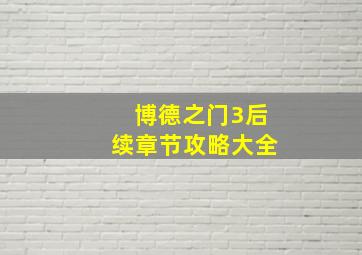 博德之门3后续章节攻略大全